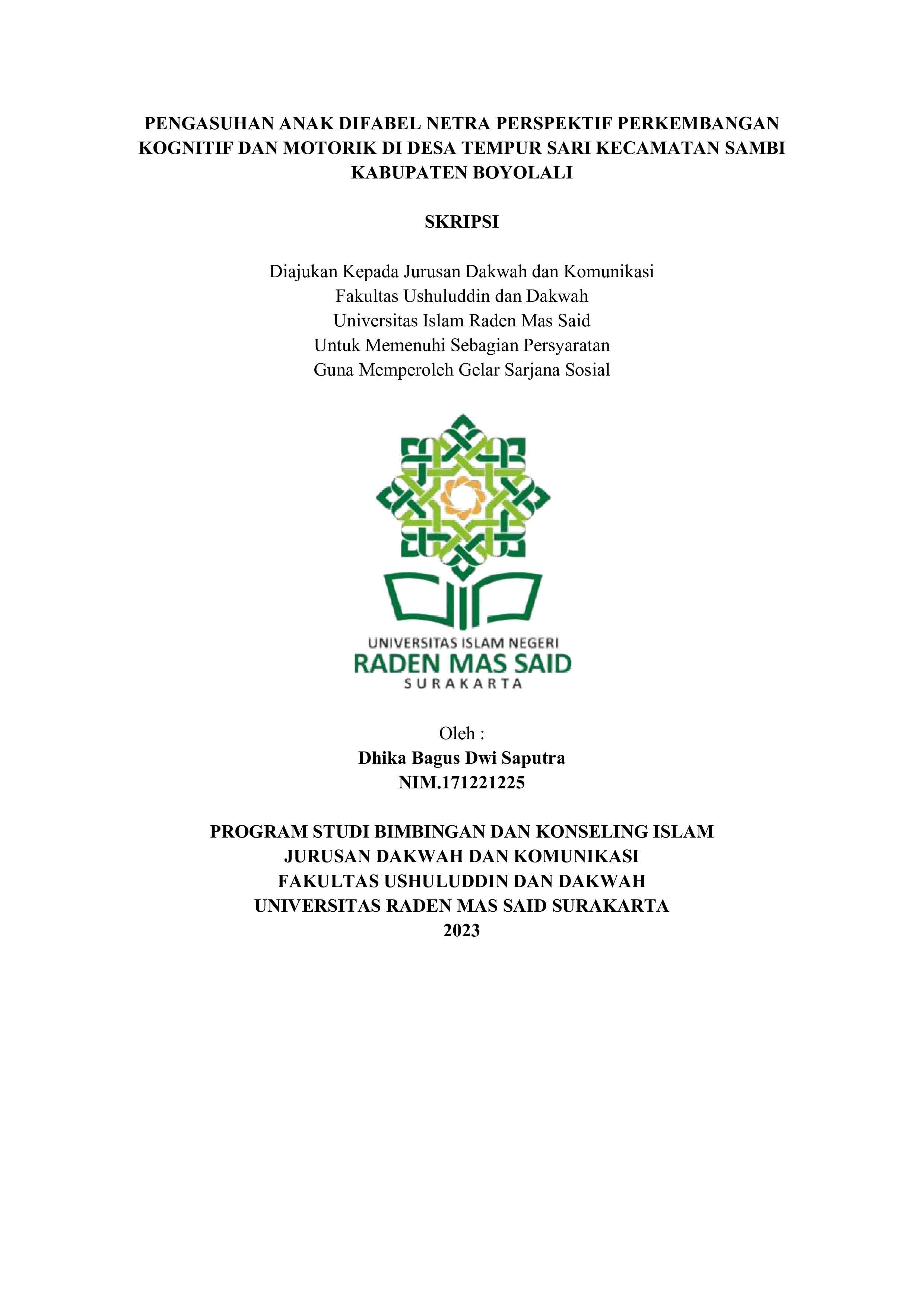 PENGASUHAN ANAK DIFABEL NETRA PERSPEKTIF PERKEMBANGAN KOGNITIF DAN MOTORIK DI DESA TEMPUR SARI KECAMATAN SAMBI KABUPATEN BOYOLALI

SKRIPSI

Diajukan Kepada Jurusan Dakwah dan Komunikasi
Fakultas Ushuluddin dan Dakwah
Universitas Islam Raden Mas Said
Untuk Memenuhi Sebagian Persyaratan
Guna Memperoleh Gelar Sarjana Sosial

UNIVERSITAS ISLAM NEGERI
RADEN MAS SAID
SURAKARTA

Oleh :
Dhika Bagus Dwi Saputra
NIM.171221225

PROGRAM STUDI BIMBINGAN DAN KONSELING ISLAM
JURUSAN DAKWAH DAN KOMUNIKASI
FAKULTAS USHULUDDIN DAN DAKWAH
UNIVERSITAS RADEN MAS SAID SURAKARTA
2023